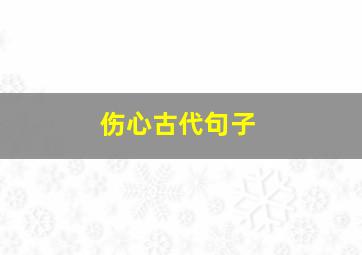 伤心古代句子